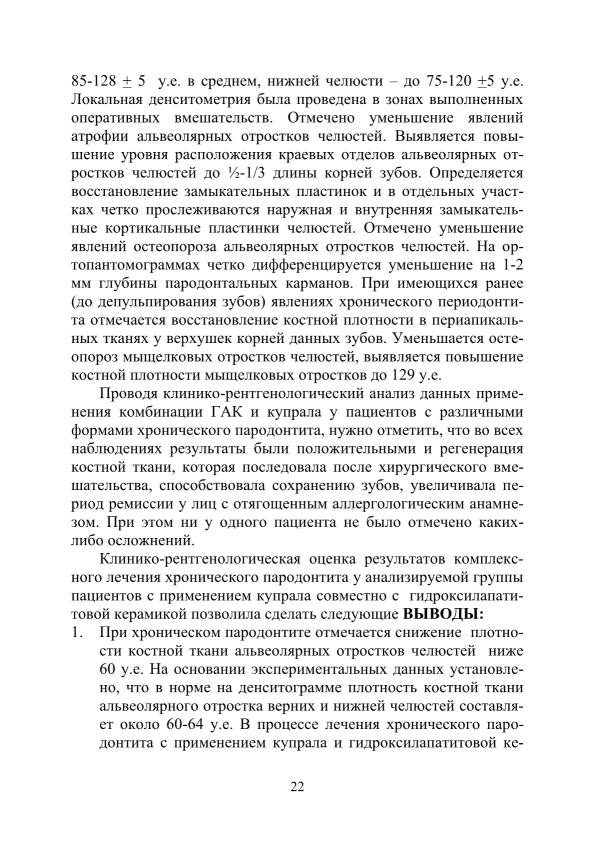 85-128 $\pm$ 5 у.е. в среднем, нижней челюсти – до 75-120 $\pm$5 у.е. Локальная денситометрия была проведена в зонах выполненных оперативных вмешательств. Отмечено уменьшение явлений атрофии альвеолярных отростков челюстей. Выявляется повышение уровня расположения краевых отделов альвеолярных отростков челюстей до ½-1/3 длины корней зубов. Определяется восстановление замыкательных пластинок и в отдельных участках четко прослеживаются наружная и внутренняя замыкательные кортикальные пластинки челюстей. Отмечено уменьшение явлений остеопороза альвеолярных отростков челюстей. На ортопантомограммах четко дифференцируется уменьшение на 1-2 мм глубины пародонтальных карманов. При имеющихся ранее (до депульпирования зубов) явлениях хронического периодонтита отмечается восстановление костной плотности в периапикальных тканях у верхушек корней данных зубов. Уменьшается остеопороз мыщелковых отростков челюстей, выявляется повышение костной плотности мыщелковых отростков до 129 у.е.

Проводя клинико-рентгенологический анализ данных применения комбинации ГАК и купрала у пациентов с различными формами хронического пародонтита, нужно отметить, что во всех наблюдениях результаты были положительными и регенерация костной ткани, которая последовала после хирургического вмешательства, способствовала сохранению зубов, увеличивала период ремиссии у лиц с отягощенным аллергологическим анамнезом. При этом ни у одного пациента не было отмечено каких-либо осложнений.

Клинико-рентгенологическая оценка результатов комплексного лечения хронического пародонтита у анализируемой группы пациентов с применением купрала совместно с гидроксилапатитовой керамикой позволила сделать следующие **ВЫВОДЫ:**

1. При хроническом пародонтите отмечается снижение плотности костной ткани альвеолярных отростков челюстей ниже 60 у.е. На основании экспериментальных данных установлено, что в норме на денситограмме плотность костной ткани альвеолярного отростка верних и нижней челюстей составляет около 60-64 у.е. В процессе лечения хронического пародонтита с применением купрала и гидроксилапатитовой ке-

22